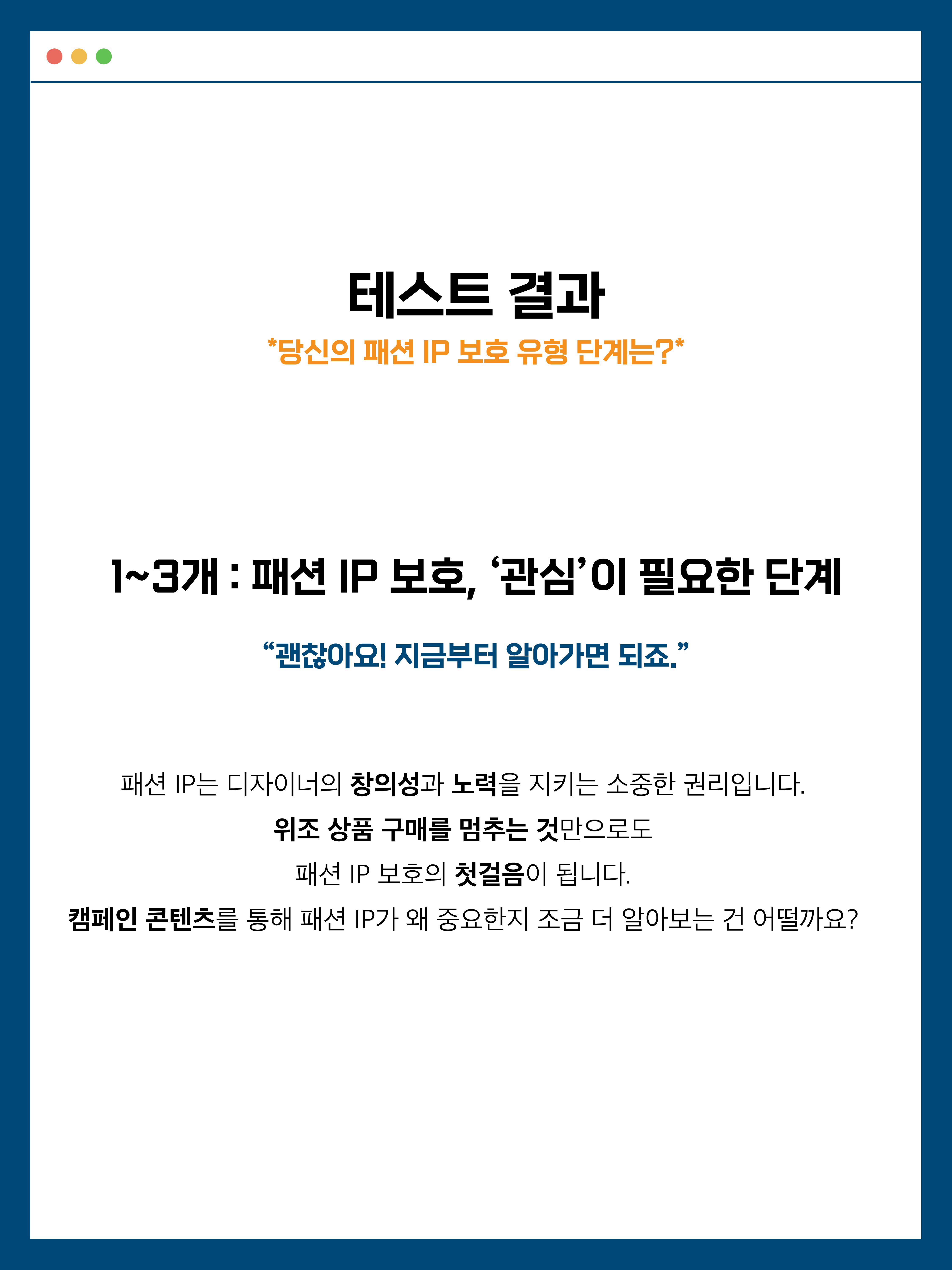 테스트 결과

*당신의 패션 IP 보호 유형 단계는?*

1~3개 : 패션 IP 보호, '관심'이 필요한 단계

"괜찮아요! 지금부터 알아가면 되죠."

패션 IP는 디자이너의 창의성과 노력을 지키는 소중한 권리입니다.

위조 상품 구매를 멈추는 것만으로도

패션 IP 보호의 첫걸음이 됩니다.

캠페인 콘텐츠를 통해 패션 IP가 왜 중요한지 조금 더 알아보는 건 어떨까요?